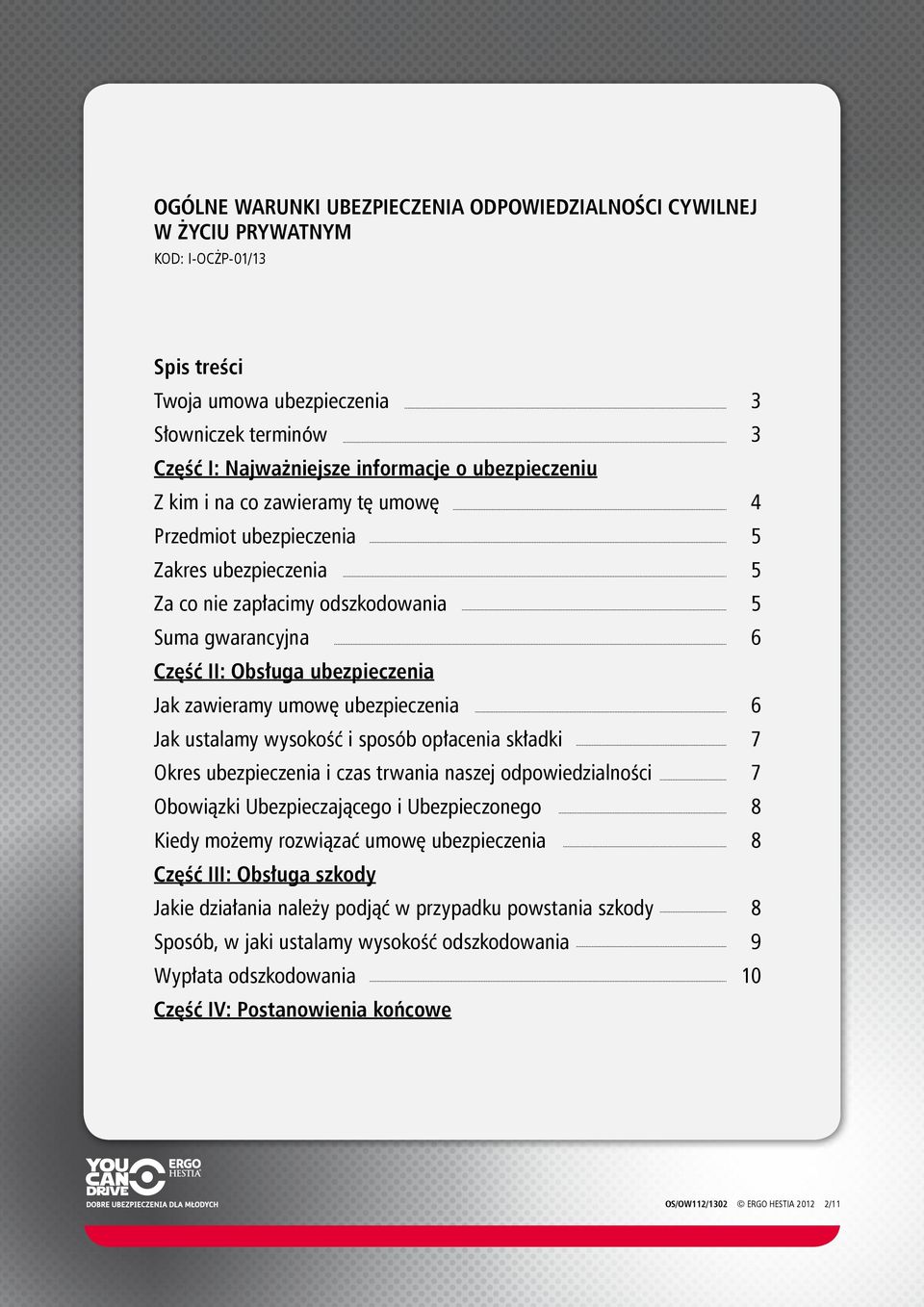 OGÓLNE WARUNKI UBEZPIECZENIA ODPOWIEDZIALNOŚCI CYWILNEJ W ŻYCIU PRYWATNYM
KOD: I-OCŻP-01/13

Spis treści
Twoja umowa ubezpieczenia 3
Słowniczek terminów 3
Część I: Najważniejsze informacje o ubezpieczeniu
Z kim i na co zawieramy tę umowę 4
Przedmiot ubezpieczenia 5
Zakres ubezpieczenia 5
Za co nie zapłacimy odszkodowania 5
Suma gwarancyjna 6
Część II: Obsługa ubezpieczenia
Jak zawieramy umowę ubezpieczenia 6
Jak ustalamy wysokość i sposób opłacenia składki 7
Okres ubezpieczenia i czas trwania naszej odpowiedzialności 7
Obowiązki Ubezpieczającego i Ubezpieczonego 8
Kiedy możemy rozwiązać umowę ubezpieczenia 8
Część III: Obsługa szkody
Jakie działania należy podjąć w przypadku powstania szkody 8
Sposób, w jaki ustalamy wysokość odszkodowania 9
Wypłata odszkodowania 10
Część IV: Postanowienia końcowe

YOU CAN DRIVE
ERGO HESTIA
DOBRE UBEZPIECZENIA DLA MŁODYCH
OS/OW112/1302 © ERGO HESTIA 2012 2/11